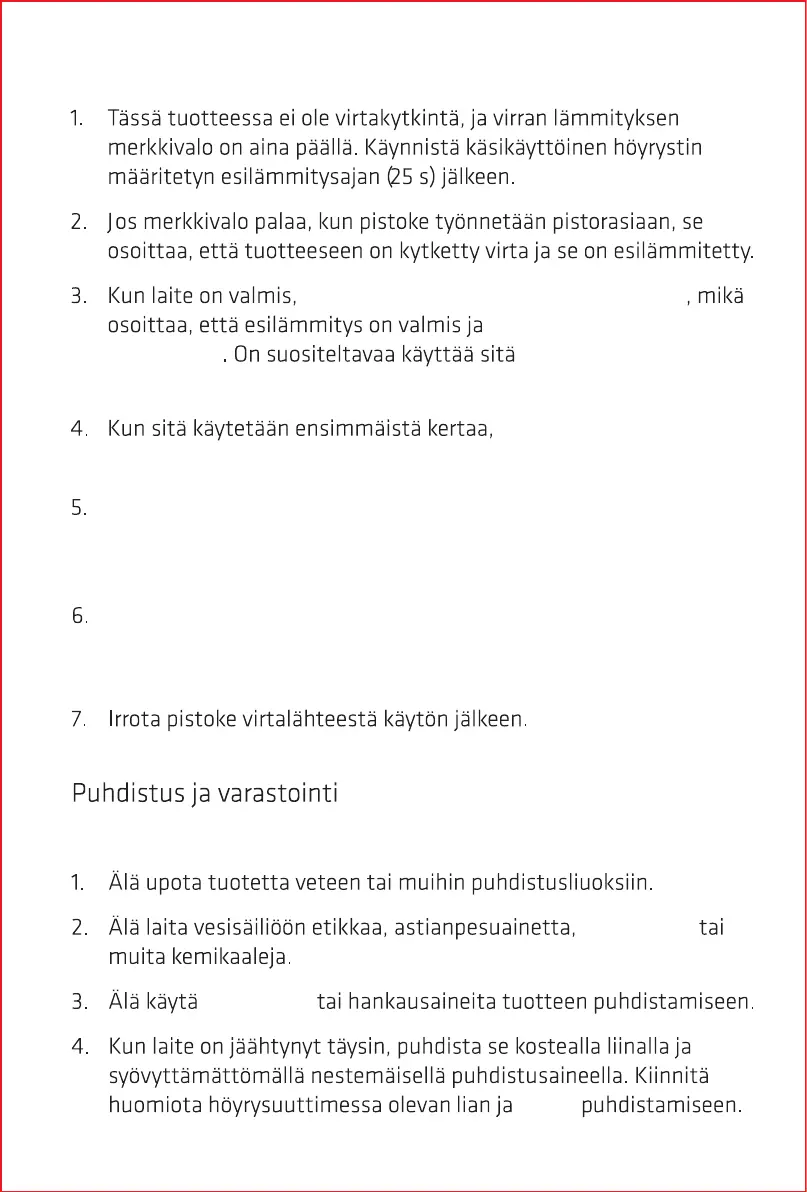 1. Tässä tuotteessa ei ole virtakytkintä, ja virran lämmityksen merkkivalo on aina päällä. Käynnistä käsikäyttöinen höyrystin määritetyn esilämmitysajan (25 s) jälkeen.

2. Jos merkkivalo palaa, kun pistoke työnnetään pistorasiaan, se osoittaa, että tuotteeseen on kytketty virta ja se on esilämmitetty.

3. Kun laite on valmis, , mikä osoittaa, että esilämmitys on valmis ja . On suositeltavaa käyttää sitä

4. Kun sitä käytetään ensimmäistä kertaa,

5.

6.

7. Irrota pistoke virtalähteestä käytön jälkeen.

Puhdistus ja varastointi

1. Älä upota tuotetta veteen tai muihin puhdistusliuoksiin.

2. Älä laita vesisäiliöön etikkaa, astianpesuainetta, tai muita kemikaaleja.

3. Älä käytä tai hankausaineita tuotteen puhdistamiseen.

4. Kun laite on jäähtynyt täysin, puhdista se kostealla liinalla ja syövyttämättömällä nestemäisellä puhdistusaineella. Kiinnitä huomiota höyrysuuttimessa olevan lian ja puhdistamiseen.